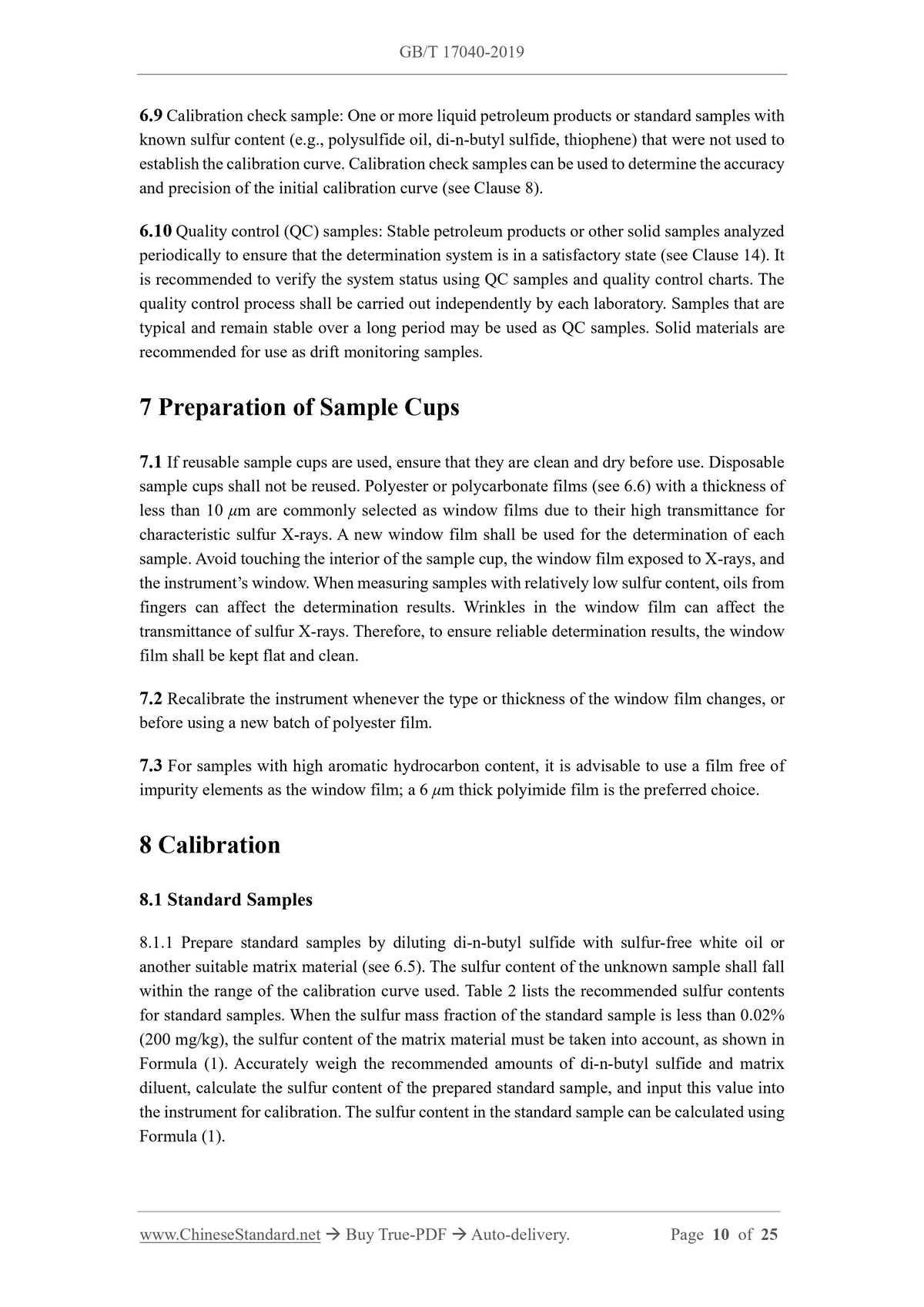 GB/T 17040-2019

6.9 Calibration check sample: One or more liquid petroleum products or standard samples with known sulfur content (e.g., polysulfide oil, di-n-butyl sulfide, thiophene) that were not used to establish the calibration curve. Calibration check samples can be used to determine the accuracy and precision of the initial calibration curve (see Clause 8).

6.10 Quality control (QC) samples: Stable petroleum products or other solid samples analyzed periodically to ensure that the determination system is in a satisfactory state (see Clause 14). It is recommended to verify the system status using QC samples and quality control charts. The quality control process shall be carried out independently by each laboratory. Samples that are typical and remain stable over a long period may be used as QC samples. Solid materials are recommended for use as drift monitoring samples.

7 Preparation of Sample Cups

7.1 If reusable sample cups are used, ensure that they are clean and dry before use. Disposable sample cups shall not be reused. Polyester or polycarbonate films (see 6.6) with a thickness of less than 10 μm are commonly selected as window films due to their high transmittance for characteristic sulfur X-rays. A new window film shall be used for the determination of each sample. Avoid touching the interior of the sample cup, the window film exposed to X-rays, and the instrument's window. When measuring samples with relatively low sulfur content, oils from fingers can affect the determination results. Wrinkles in the window film can affect the transmittance of sulfur X-rays. Therefore, to ensure reliable determination results, the window film shall be kept flat and clean.

7.2 Recalibrate the instrument whenever the type or thickness of the window film changes, or before using a new batch of polyester film.

7.3 For samples with high aromatic hydrocarbon content, it is advisable to use a film free of impurity elements as the window film; a 6 μm thick polyimide film is the preferred choice.

8 Calibration

8.1 Standard Samples

8.1.1 Prepare standard samples by diluting di-n-butyl sulfide with sulfur-free white oil or another suitable matrix material (see 6.5). The sulfur content of the unknown sample shall fall within the range of the calibration curve used. Table 2 lists the recommended sulfur contents for standard samples. When the sulfur mass fraction of the standard sample is less than 0.02% (200 mg/kg), the sulfur content of the matrix material must be taken into account, as shown in Formula (1). Accurately weigh the recommended amounts of di-n-butyl sulfide and matrix diluent, calculate the sulfur content of the prepared standard sample, and input this value into the instrument for calibration. The sulfur content in the standard sample can be calculated using Formula (1).

www.ChineseStandard.net → Buy True-PDF → Auto-delivery. Page 10 of 25